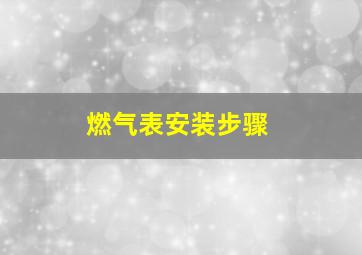 燃气表安装步骤